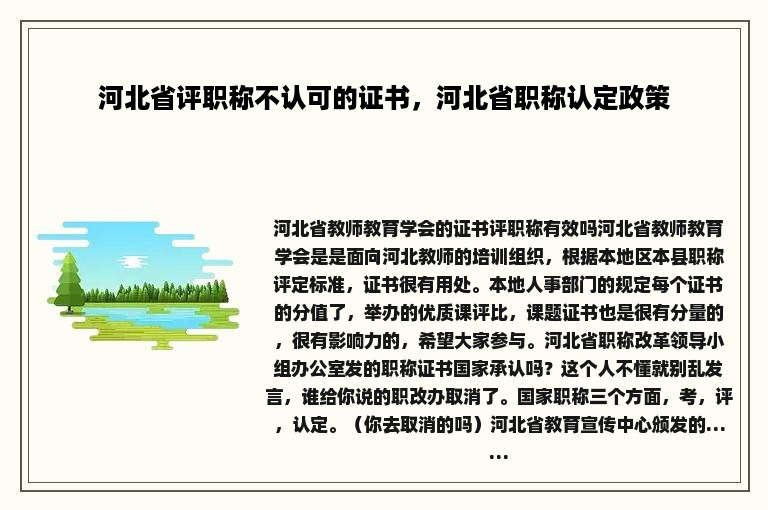 河北省评职称不认可的证书，河北省职称认定政策

河北省教师教育学会的证书评职称有效吗河北省教师教育学会是是面向河北教师的培训组织，根据本地区本县职称评定标准，证书很有用处。本地人事部门的规定每个证书的分值了，举办的优质课评比，课题证书也是很有分量的，很有影响力的，希望大家参与。河北省职称改革领导小组办公室发的职称证书国家承认吗？这个人不懂就别乱发言，谁给你说的职改办取消了。国家职称三个方面，考，评，认定。（你去取消的吗）河北省教育宣传中心颁发的......